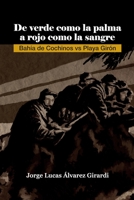 De verde como la palma a rojo como la sangre

Bahía de Cochinos vs Playa Girón

Jorge Lucas Álvarez Girardi